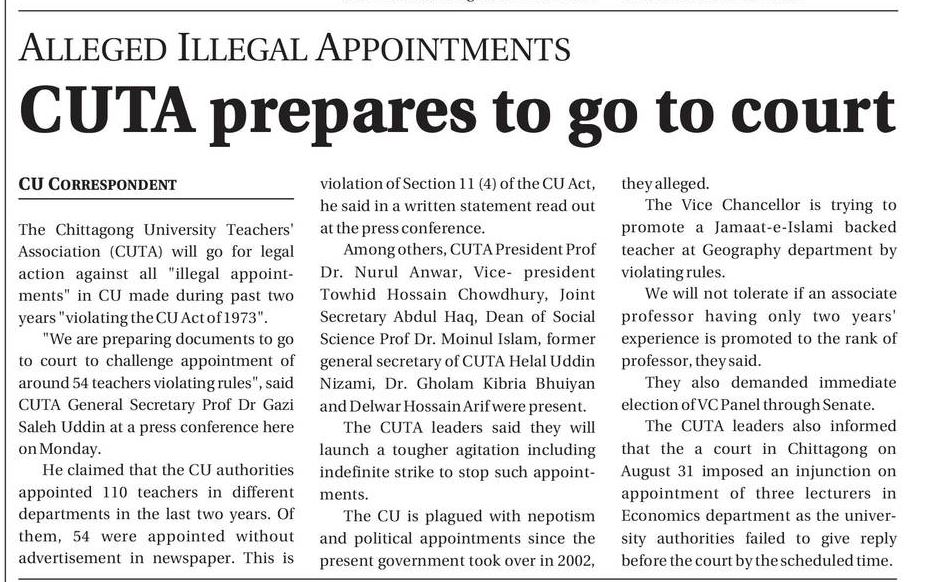 ALLEGED ILLEGAL APPOINTMENTS

CUTA prepares to go to court

CU CORRESPONDENT

The Chittagong University Teachers' Association (CUTA) will go for legal action against all "illegal appointments" in CU made during past two years "violating the CU Act of 1973".

"We are preparing documents to go to court to challenge appointment of around 54 teachers violating rules", said CUTA General Secretary Prof Dr Gazi Saleh Uddin at a press conference here on Monday.

He claimed that the CU authorities appointed 110 teachers in different departments in the last two years. Of them, 54 were appointed without advertisement in newspaper. This is violation of Section 11 (4) of the CU Act, he said in a written statement read out at the press conference.

Among others, CUTA President Prof Dr. Nurul Anwar, Vice- president Towhid Hossain Chowdhury, Joint Secretary Abdul Haq, Dean of Social Science Prof Dr. Moinul Islam, former general secretary of CUTA Helal Uddin Nizami, Dr. Gholam Kibria Bhuiyan and Delwar Hossain Arif were present.

The CUTA leaders said they will launch a tougher agitation including indefinite strike to stop such appointments.

The CU is plagued with nepotism and political appointments since the present government took over in 2002, they alleged.

The Vice Chancellor is trying to promote a Jamaat-e-Islami backed teacher at Geography department by violating rules.

We will not tolerate if an associate professor having only two years' experience is promoted to the rank of professor, they said.

They also demanded immediate election of VC Panel through Senate.

The CUTA leaders also informed that the a court in Chittagong on August 31 imposed an injunction on appointment of three lecturers in Economics department as the university authorities failed to give reply before the court by the scheduled time.